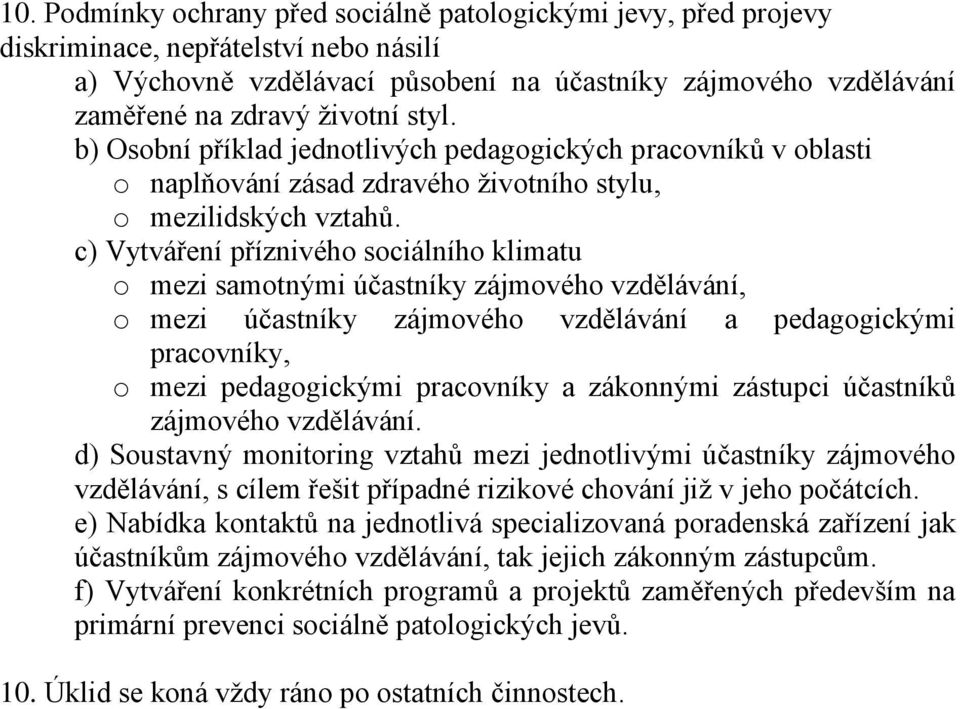 10. Podmínky ochrany před sociálně patologickými jevy, před projevy diskriminace, nepřátelství nebo násilí

a) Výchovně vzdělávací působení na účastníky zájmového vzdělávání zaměřené na zdravý životní styl.

b) Osobní příklad jednotlivých pedagogických pracovníků v oblasti
o naplňování zásad zdravého životního stylu,
o mezilidských vztahů.

c) Vytváření příznivého sociálního klimatu
o mezi samotnými účastníky zájmového vzdělávání,
o mezi účastníky zájmového vzdělávání a pedagogickými pracovníky,
o mezi pedagogickými pracovníky a zákonnými zástupci účastníků zájmového vzdělávání.

d) Soustavný monitoring vztahů mezi jednotlivými účastníky zájmového vzdělávání, s cílem řešit případné rizikové chování již v jeho počátcích.

e) Nabídka kontaktů na jednotlivá specializovaná poradenská zařízení jak účastníkům zájmového vzdělávání, tak jejich zákonným zástupcům.

f) Vytváření konkrétních programů a projektů zaměřených především na primární prevenci sociálně patologických jevů.

10. Úklid se koná vždy ráno po ostatních činnostech.